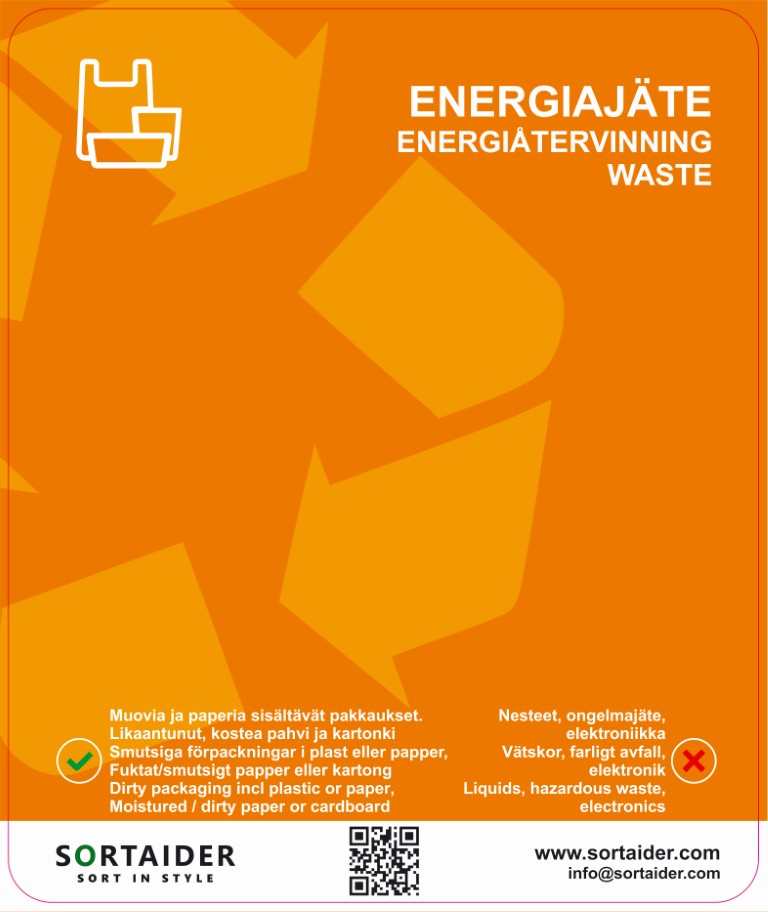 ENERGIAJÄTE
ENERGIÅTERVINNING
WASTE

Muovia ja paperia sisältävät pakkaukset.
Likaantunut, kostea pahvi ja kartonki
Smutsiga förpackningar i plast eller papper,
Fuktat/smutsigt papper eller kartong
Dirty packaging incl plastic or paper,
Moistured / dirty paper or cardboard

Nesteet, ongelmajäte,
elektroniikka
Vätskor, farligt avfall,
elektronik
Liquids, hazardous waste,
electronics

SORTAIDER
SORT IN STYLE

www.sortaider.com
info@sortaider.com